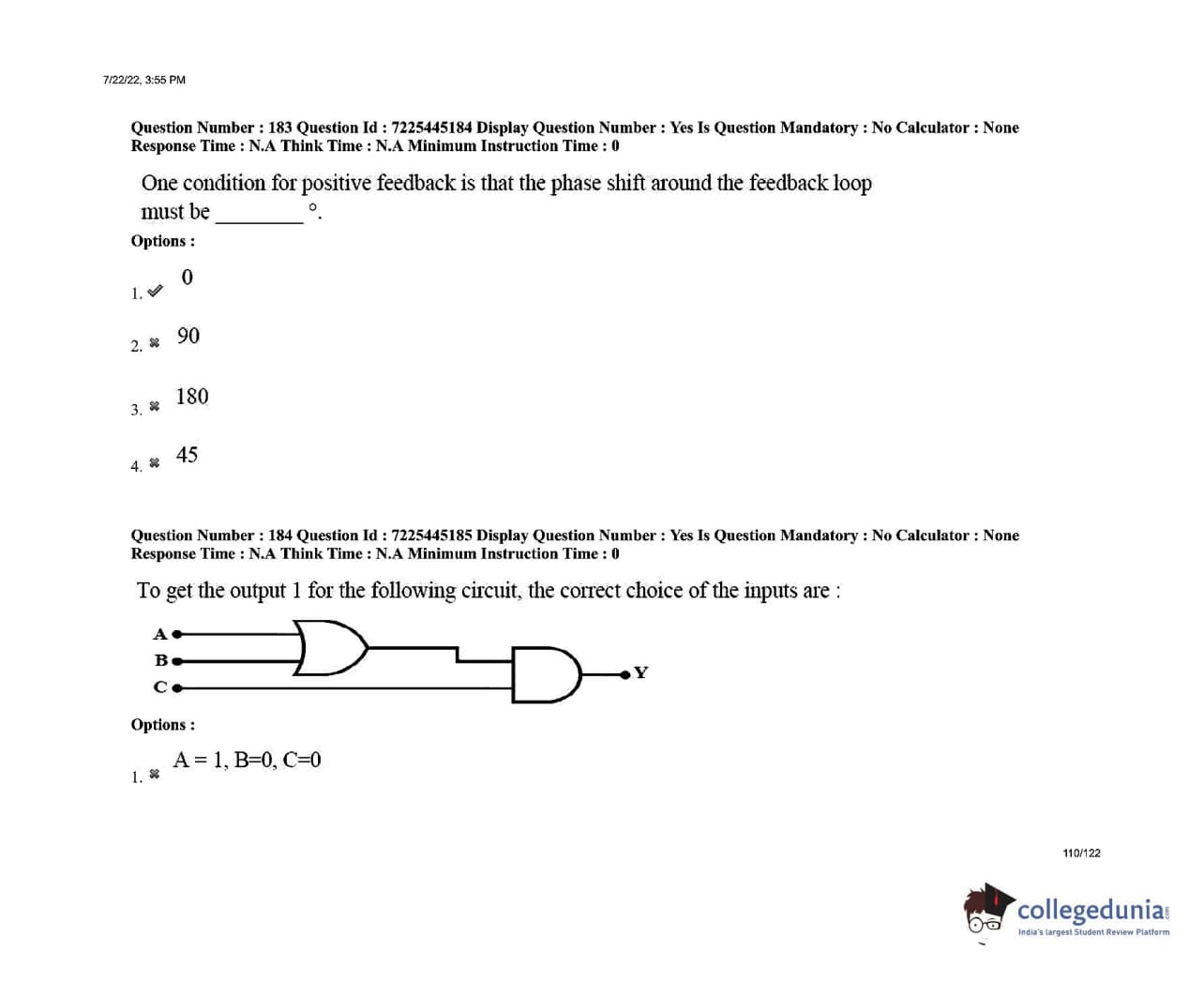 7/22/22, 3:55 PM

Question Number : 183 Question Id : 7225445184 Display Question Number : Yes Is Question Mandatory : No Calculator : None
Response Time : N.A Think Time : N.A Minimum Instruction Time : 0

One condition for positive feedback is that the phase shift around the feedback loop must be ________ °.

Options :

1. ✔ 0

2. ✖ 90

3. ✖ 180

4. ✖ 45

Question Number : 184 Question Id : 7225445185 Display Question Number : Yes Is Question Mandatory : No Calculator : None
Response Time : N.A Think Time : N.A Minimum Instruction Time : 0

To get the output 1 for the following circuit, the correct choice of the inputs are :

A
B
C
Y

Options :

1. ✖ A = 1, B=0, C=0

110/122

collegedunia
India's largest Student Review Platform